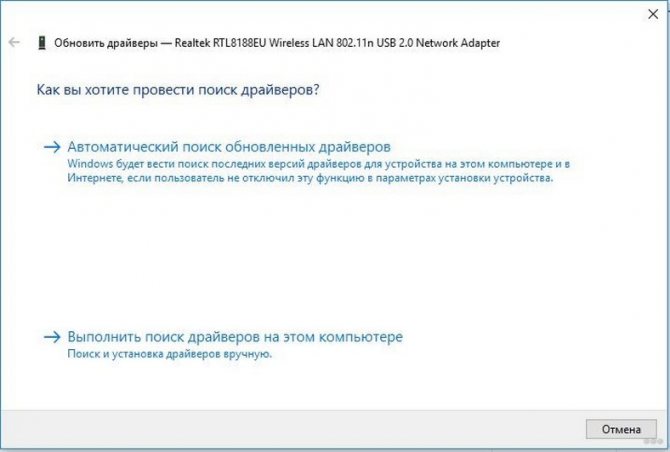 Обновить драйверы — Realtek RTL8188EU Wireless LAN 802.11n USB 2.0 Network Adapter

Как вы хотите провести поиск драйверов?

→ Автоматический поиск обновленных драйверов
Windows будет вести поиск последних версий драйверов для устройства на этом компьютере и в Интернете, если пользователь не отключил эту функцию в параметрах установки устройства.

→ Выполнить поиск драйверов на этом компьютере
Поиск и установка драйверов вручную.

Отмена